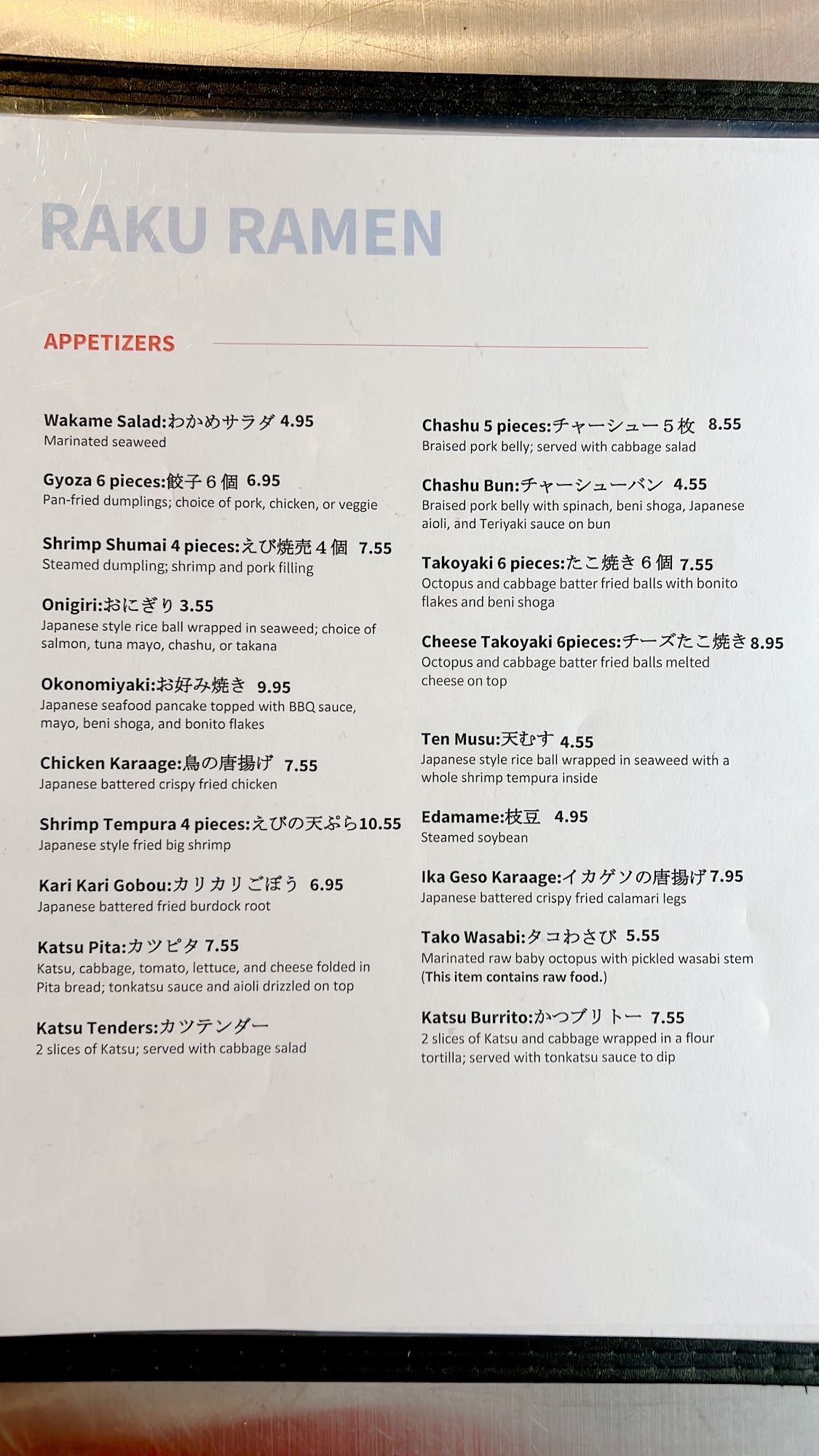 RAKU RAMEN

APPETIZERS

Wakame Salad:わかめサラダ 4.95
Marinated seaweed

Gyoza 6 pieces:餃子６個 6.95
Pan-fried dumplings; choice of pork, chicken, or veggie

Shrimp Shumai 4 pieces:えび焼売４個 7.55
Steamed dumpling; shrimp and pork filling

Onigiri:おにぎり 3.55
Japanese style rice ball wrapped in seaweed; choice of salmon, tuna mayo, chashu, or takana

Okonomiyaki:お好み焼き 9.95
Japanese seafood pancake topped with BBQ sauce, mayo, beni shoga, and bonito flakes

Chicken Karaage:鳥の唐揚げ 7.55
Japanese battered crispy fried chicken

Shrimp Tempura 4 pieces:えびの天ぷら10.55
Japanese style fried big shrimp

Kari Kari Gobou:カリカリごぼう 6.95
Japanese battered fried burdock root

Katsu Pita:カツピタ 7.55
Katsu, cabbage, tomato, lettuce, and cheese folded in Pita bread; tonkatsu sauce and aioli drizzled on top

Katsu Tenders:カツテンダー
2 slices of Katsu; served with cabbage salad

Chashu 5 pieces:チャーシュー５枚 8.55
Braised pork belly; served with cabbage salad

Chashu Bun:チャーシューバン 4.55
Braised pork belly with spinach, beni shoga, Japanese aioli, and Teriyaki sauce on bun

Takoyaki 6 pieces:たこ焼き６個 7.55
Octopus and cabbage batter fried balls with bonito flakes and beni shoga

Cheese Takoyaki 6pieces:チーズたこ焼き8.95
Octopus and cabbage batter fried balls melted cheese on top

Ten Musu:天むす 4.55
Japanese style rice ball wrapped in seaweed with a whole shrimp tempura inside

Edamame:枝豆 4.95
Steamed soybean

Ika Geso Karaage:イカゲソの唐揚げ7.95
Japanese battered crispy fried calamari legs

Tako Wasabi:タコわさび 5.55
Marinated raw baby octopus with pickled wasabi stem
(This item contains raw food.)

Katsu Burrito:かつブリトー 7.55
2 slices of Katsu and cabbage wrapped in a flour tortilla; served with tonkatsu sauce to dip